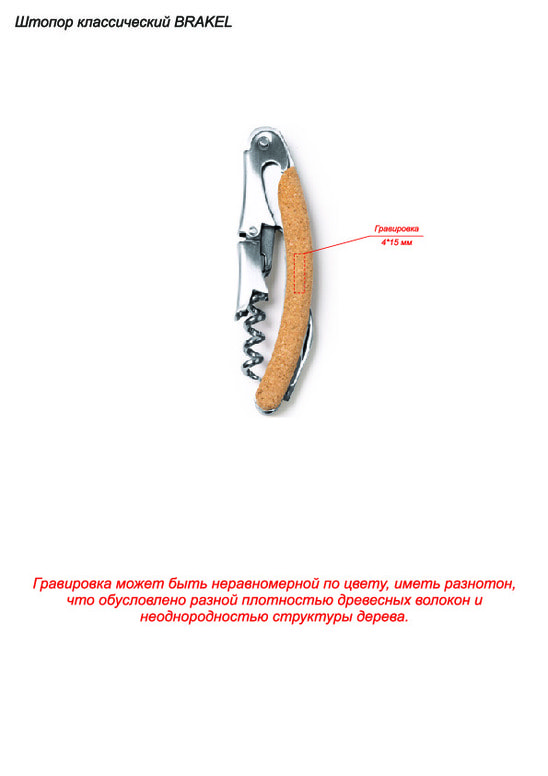 Штопор классический BRAKEL

Гравировка
4*15 мм

Гравировка может быть неравномерной по цвету, иметь разнотон, что обусловлено разной плотностью древесных волокон и неоднородностью структуры дерева.